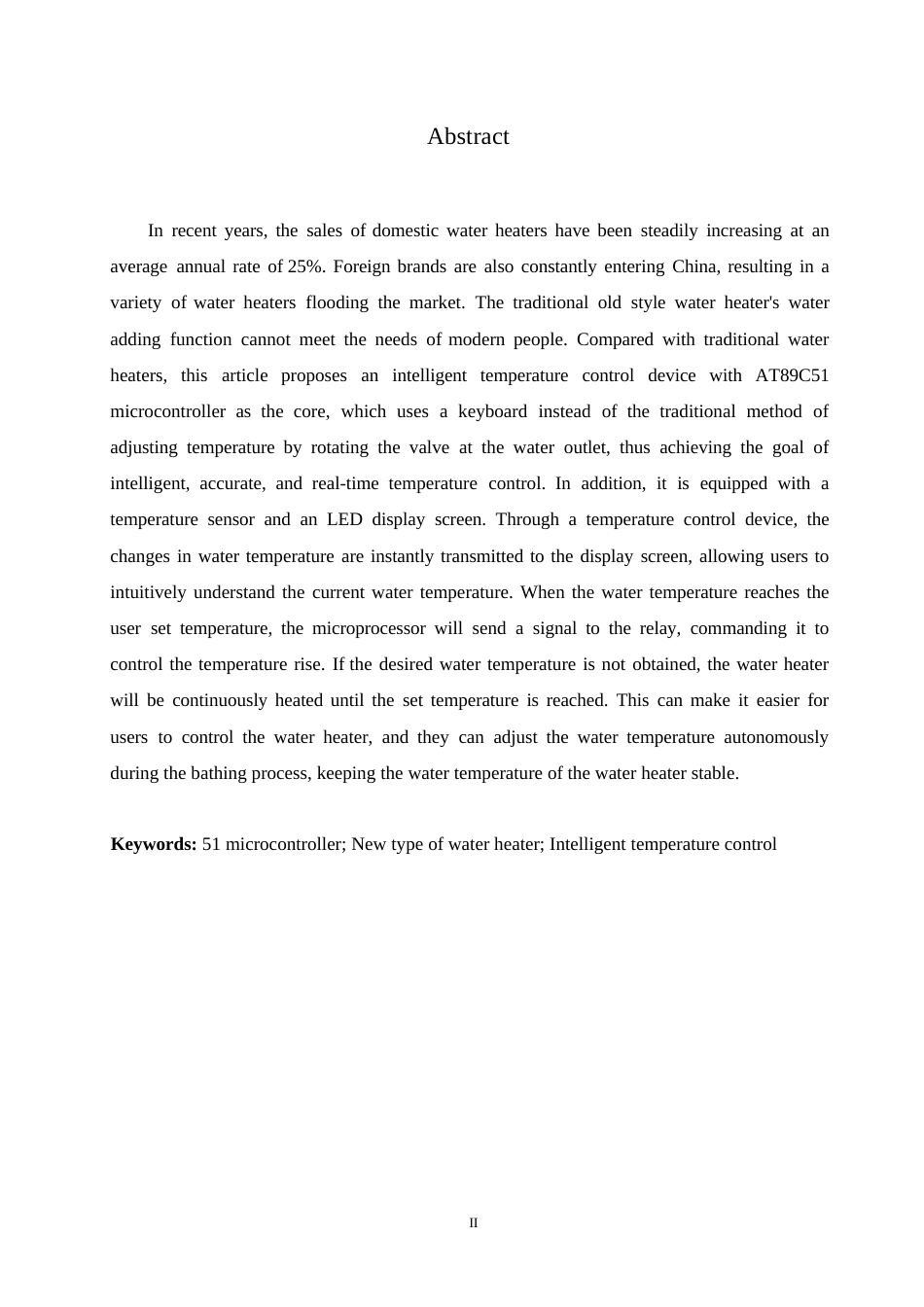 Abstract

In recent years, the sales of domestic water heaters have been steadily increasing at an average annual rate of 25%. Foreign brands are also constantly entering China, resulting in a variety of water heaters flooding the market. The traditional old style water heater's water adding function cannot meet the needs of modern people. Compared with traditional water heaters, this article proposes an intelligent temperature control device with AT89C51 microcontroller as the core, which uses a keyboard instead of the traditional method of adjusting temperature by rotating the valve at the water outlet, thus achieving the goal of intelligent, accurate, and real-time temperature control. In addition, it is equipped with a temperature sensor and an LED display screen. Through a temperature control device, the changes in water temperature are instantly transmitted to the display screen, allowing users to intuitively understand the current water temperature. When the water temperature reaches the user set temperature, the microprocessor will send a signal to the relay, commanding it to control the temperature rise. If the desired water temperature is not obtained, the water heater will be continuously heated until the set temperature is reached. This can make it easier for users to control the water heater, and they can adjust the water temperature autonomously during the bathing process, keeping the water temperature of the water heater stable.

**Keywords:** 51 microcontroller; New type of water heater; Intelligent temperature control

II